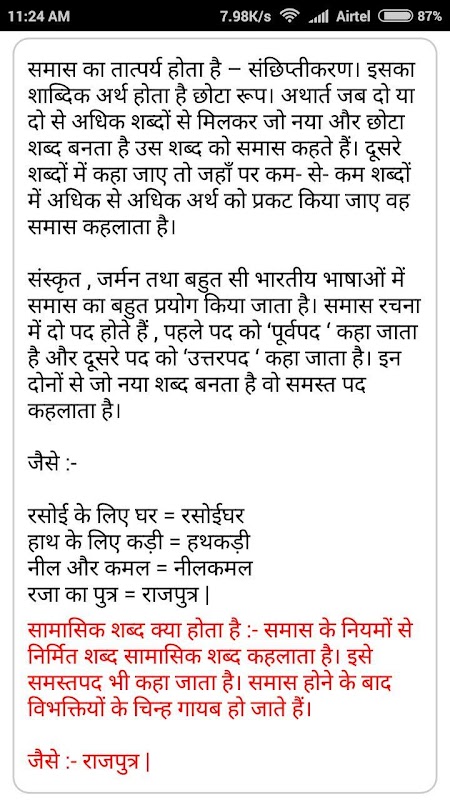 11:24 AM 7.98K/s Airtel 87%

समास का तात्पर्य होता है – संछिप्तीकरण। इसका शाब्दिक अर्थ होता है छोटा रूप। अथार्त जब दो या दो से अधिक शब्दों से मिलकर जो नया और छोटा शब्द बनता है उस शब्द को समास कहते हैं। दूसरे शब्दों में कहा जाए तो जहाँ पर कम- से- कम शब्दों में अधिक से अधिक अर्थ को प्रकट किया जाए वह समास कहलाता है।

संस्कृत , जर्मन तथा बहुत सी भारतीय भाषाओं में समास का बहुत प्रयोग किया जाता है। समास रचना में दो पद होते हैं , पहले पद को 'पूर्वपद ' कहा जाता है और दूसरे पद को 'उत्तरपद ' कहा जाता है। इन दोनों से जो नया शब्द बनता है वो समस्त पद कहलाता है।

जैसे :-

रसोई के लिए घर = रसोईघर
हाथ के लिए कड़ी = हथकड़ी
नील और कमल = नीलकमल
रजा का पुत्र = राजपुत्र |

सामासिक शब्द क्या होता है :- समास के नियमों से निर्मित शब्द सामासिक शब्द कहलाता है। इसे समस्तपद भी कहा जाता है। समास होने के बाद विभक्तियों के चिन्ह गायब हो जाते हैं।

जैसे :- राजपुत्र |